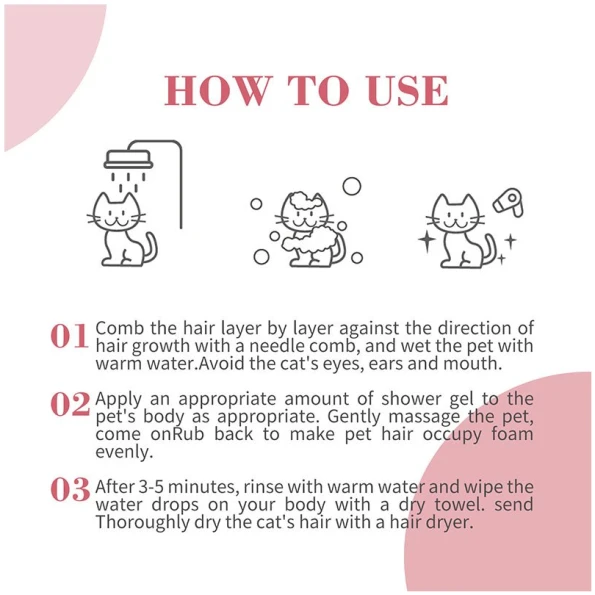 HOW TO USE

01 Comb the hair layer by layer against the direction of hair growth with a needle comb, and wet the pet with warm water.Avoid the cat's eyes, ears and mouth.

02 Apply an appropriate amount of shower gel to the pet's body as appropriate. Gently massage the pet, come onRub back to make pet hair occupy foam evenly.

03 After 3-5 minutes, rinse with warm water and wipe the water drops on your body with a dry towel. send Thoroughly dry the cat's hair with a hair dryer.